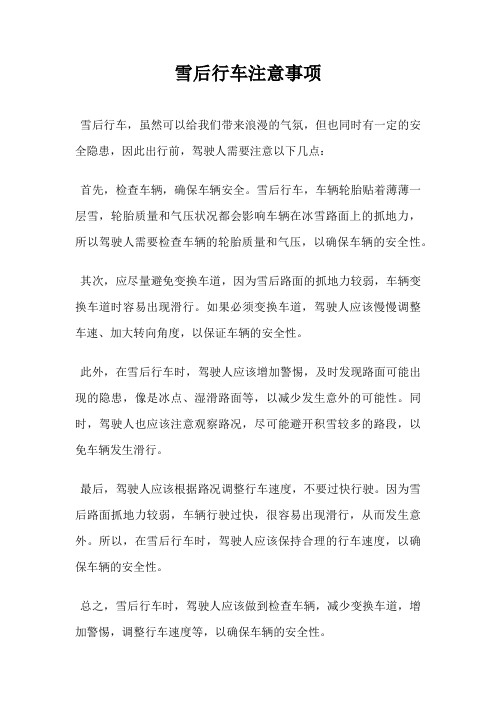 雪后行车注意事项

雪后行车，虽然可以给我们带来浪漫的气氛，但也同时有一定的安全隐患，因此出行前，驾驶人需要注意以下几点：

首先，检查车辆，确保车辆安全。雪后行车，车辆轮胎贴着薄薄一层雪，轮胎质量和气压状况都会影响车辆在冰雪路面上的抓地力，所以驾驶人需要检查车辆的轮胎质量和气压，以确保车辆的安全性。

其次，应尽量避免变换车道，因为雪后路面的抓地力较弱，车辆变换车道时容易出现滑行。如果必须变换车道，驾驶人应该慢慢调整车速、加大转向角度，以保证车辆的安全性。

此外，在雪后行车时，驾驶人应该增加警惕，及时发现路面可能出现的隐患，像是冰点、湿滑路面等，以减少发生意外的可能性。同时，驾驶人也应该注意观察路况，尽可能避开积雪较多的路段，以免车辆发生滑行。

最后，驾驶人应该根据路况调整行车速度，不要过快行驶。因为雪后路面抓地力较弱，车辆行驶过快，很容易出现滑行，从而发生意外。所以，在雪后行车时，驾驶人应该保持合理的行车速度，以确保车辆的安全性。

总之，雪后行车时，驾驶人应该做到检查车辆，减少变换车道，增加警惕，调整行车速度等，以确保车辆的安全性。